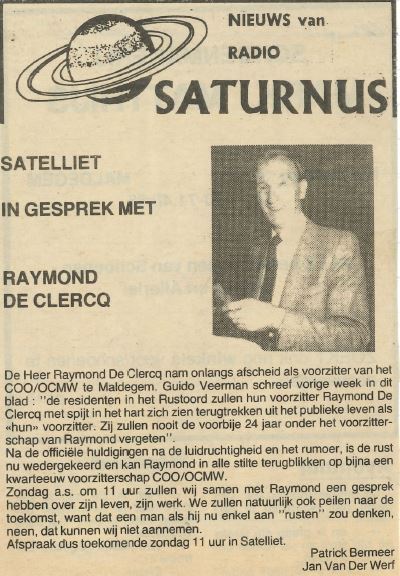 NIEUWS van
RADIO
SATURNUS

SATELLIET
IN GESPREK MET

RAYMOND
DE CLERCQ

De Heer Raymond De Clercq nam onlangs afscheid als voorzitter van het COO/OCMW te Maldegem. Guido Veerman schreef vorige week in dit blad : "de residenten in het Rustoord zullen hun voorzitter Raymond De Clercq met spijt in het hart zich zien terugtrekken uit het publieke leven als «hun» voorzitter. Zij zullen nooit de voorbije 24 jaar onder het voorzitterschap van Raymond vergeten".
Na de officiële huldigingen na de luidruchtigheid en het rumoer, is de rust nu wedergekeerd en kan Raymond in alle stilte terugblikken op bijna een kwarteeuw voorzitterschap COO/OCMW.
Zondag a.s. om 11 uur zullen wij samen met Raymond een gesprek hebben over zijn leven, zijn werk. We zullen natuurlijk ook peilen naar de toekomst, want dat een man als hij nu enkel aan "rusten" zou denken, neen, dat kunnen wij niet aannemen.
Afspraak dus toekomende zondag 11 uur in Satelliet.

Patrick Bermeer
Jan Van Der Werf